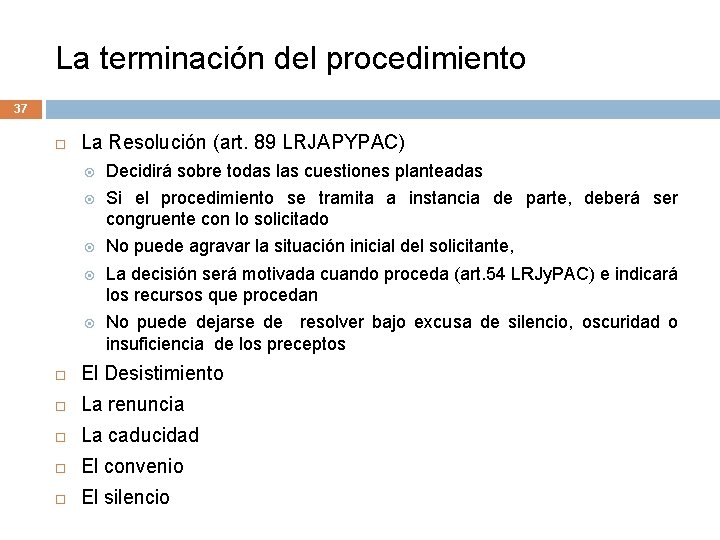 La terminación del procedimiento

37

La Resolución (art. 89 LRJAPYPAC)

Decidirá sobre todas las cuestiones planteadas

Si el procedimiento se tramita a instancia de parte, deberá ser congruente con lo solicitado

No puede agravar la situación inicial del solicitante,

La decisión será motivada cuando proceda (art.54 LRJyPAC) e indicará los recursos que procedan

No puede dejarse de resolver bajo excusa de silencio, oscuridad o insuficiencia de los preceptos

El Desistimiento

La renuncia

La caducidad

El convenio

El silencio